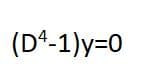 $(D^4-1)y=0$